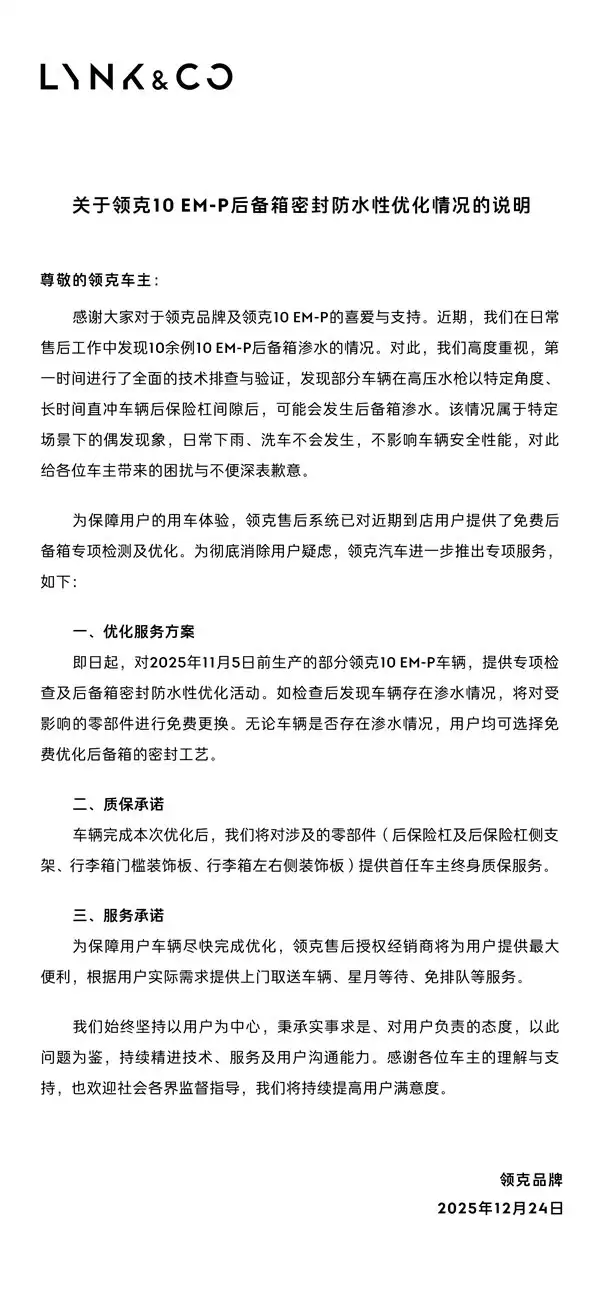 LYNK&CO

关于领克10 EM-P后备箱密封防水性优化情况的说明

尊敬的领克车主：

感谢大家对于领克品牌及领克10 EM-P的喜爱与支持。近期，我们在日常售后工作中发现10余例10 EM-P后备箱渗水的情况。对此，我们高度重视，第一时间进行了全面的技术排查与验证，发现部分车辆在高压水枪以特定角度、长时间直冲车辆后保险杠间隙后，可能会发生后备箱渗水。该情况属于特定场景下的偶发现象，日常下雨、洗车不会发生，不影响车辆安全性能，对此给各位车主带来的困扰与不便深表歉意。

为保障用户的用车体验，领克售后系统已对近期到店用户提供了免费后备箱专项检测及优化。为彻底消除用户疑虑，领克汽车进一步推出专项服务，如下：

一、优化服务方案
即日起，对2025年11月5日前生产的部分领克10 EM-P车辆，提供专项检查及后备箱密封防水性优化活动。如检查后发现车辆存在渗水情况，将对受影响的零部件进行免费更换。无论车辆是否存在渗水情况，用户均可选择免费优化后备箱的密封工艺。

二、质保承诺
车辆完成本次优化后，我们将对涉及的零部件（后保险杠及后保险杠侧支架、行李箱门槛装饰板、行李箱左右侧装饰板）提供首任车主终身质保服务。

三、服务承诺
为保障用户车辆尽快完成优化，领克售后授权经销商将为用户提供最大便利，根据用户实际需求提供上门取送车辆、星月等待、免排队等服务。

我们始终坚持以用户为中心，秉承实事求是、对用户负责的态度，以此问题为鉴，持续精进技术、服务及用户沟通能力。感谢各位车主的理解与支持，也欢迎社会各界监督指导，我们将持续提高用户满意度。

领克品牌
2025年12月24日